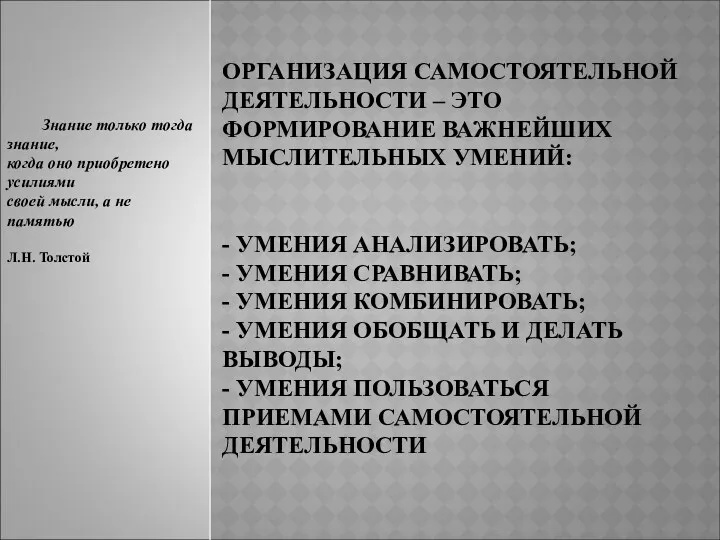 Знание только тогда знание, когда оно приобретено усилиями своей мысли, а не памятью

Л.Н. Толстой

ОРГАНИЗАЦИЯ САМОСТОЯТЕЛЬНОЙ ДЕЯТЕЛЬНОСТИ – ЭТО ФОРМИРОВАНИЕ ВАЖНЕЙШИХ МЫСЛИТЕЛЬНЫХ УМЕНИЙ:

- УМЕНИЯ АНАЛИЗИРОВАТЬ;
- УМЕНИЯ СРАВНИВАТЬ;
- УМЕНИЯ КОМБИНИРОВАТЬ;
- УМЕНИЯ ОБОБЩАТЬ И ДЕЛАТЬ ВЫВОДЫ;
- УМЕНИЯ ПОЛЬЗОВАТЬСЯ ПРИЕМАМИ САМОСТОЯТЕЛЬНОЙ ДЕЯТЕЛЬНОСТИ